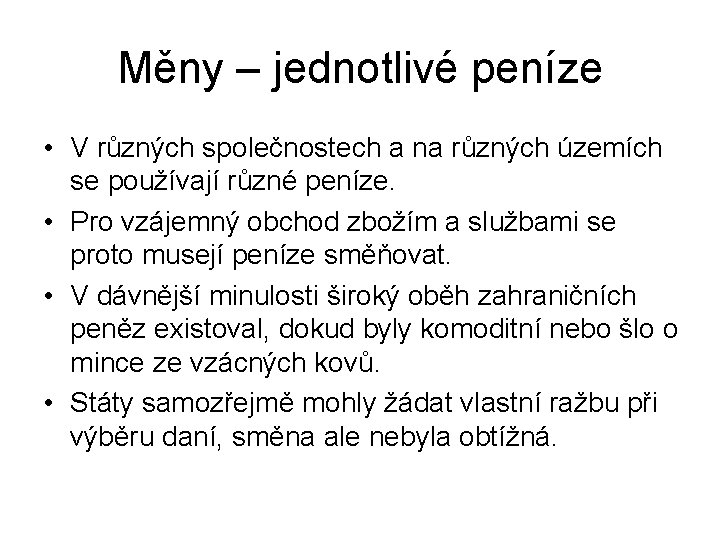 Měny – jednotlivé peníze

• V různých společnostech a na různých územích se používají různé peníze.

• Pro vzájemný obchod zbožím a službami se proto musejí peníze směňovat.

• V dávnější minulosti široký oběh zahraničních peněz existoval, dokud byly komoditní nebo šlo o mince ze vzácných kovů.

• Státy samozřejmě mohly žádat vlastní ražbu při výběru daní, směna ale nebyla obtížná.